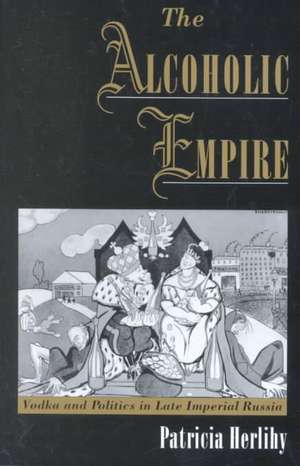 The
ALCOHOLIC
EMPIRE

Vodka and Politics in Late Imperial Russia

Patricia Herlihy